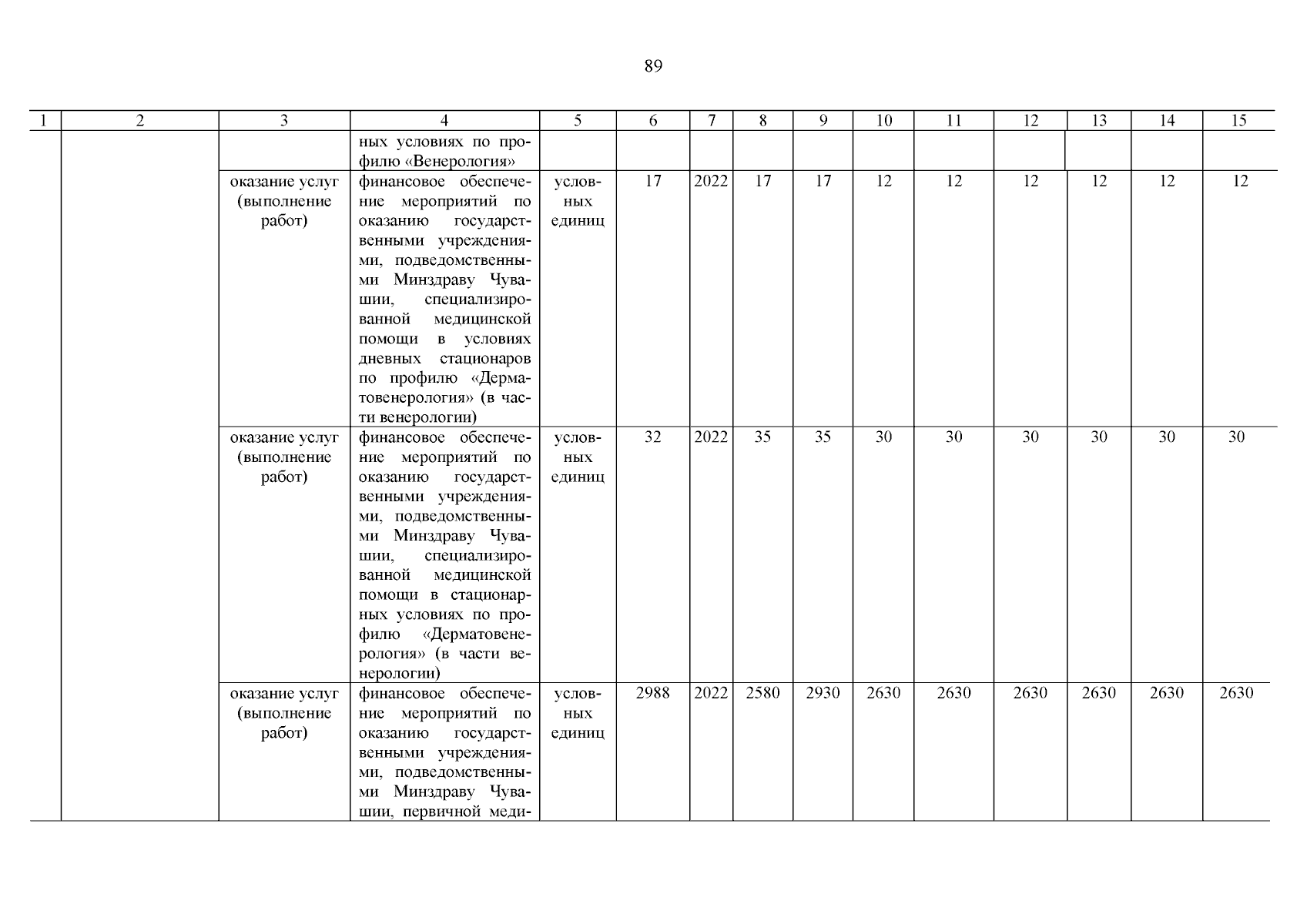 89

| 1 | 2 | 3 | 4 | 5 | 6 | 7 | 8 | 9 | 10 | 11 | 12 | 13 | 14 | 15 |
|---|---|---|---|---|---|---|---|---|---|---|---|---|---|---|
| | | | ных условиях по профилю «Венерология» | | | | | | | | | | | |
| | | оказание услуг (выполнение работ) | финансовое обеспечение мероприятий по оказанию государственными учреждениями, подведомственными Минздраву Чувашии, специализированной медицинской помощи в условиях дневных стационаров по профилю «Дерматовенерология» (в части венерологии) | условных единиц | 17 | 2022 | 17 | 17 | 12 | 12 | 12 | 12 | 12 | 12 |
| | | оказание услуг (выполнение работ) | финансовое обеспечение мероприятий по оказанию государственными учреждениями, подведомственными Минздраву Чувашии, специализированной медицинской помощи в стационарных условиях по профилю «Дерматовенерология» (в части венерологии) | условных единиц | 32 | 2022 | 35 | 35 | 30 | 30 | 30 | 30 | 30 | 30 |
| | | оказание услуг (выполнение работ) | финансовое обеспечение мероприятий по оказанию государственными учреждениями, подведомственными Минздраву Чувашии, первичной меди- | условных единиц | 2988 | 2022 | 2580 | 2930 | 2630 | 2630 | 2630 | 2630 | 2630 | 2630 |